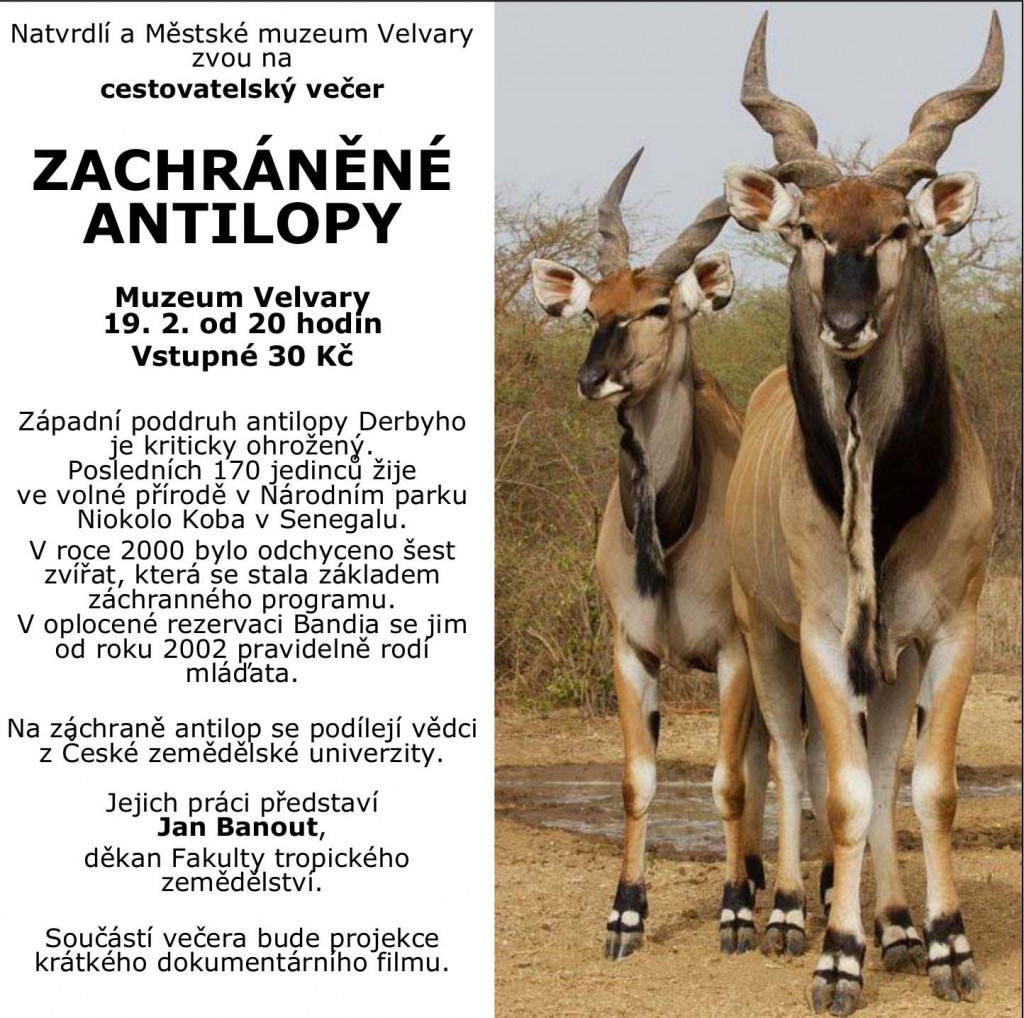 Natvrdlí a Městské muzeum Velvary zvou na
cestovatelský večer

ZACHRÁNĚNÉ ANTILOPY

Muzeum Velvary
19. 2. od 20 hodin
Vstupné 30 Kč

Západní poddruh antilopy Derbyho je kriticky ohrožený. Posledních 170 jedinců žije ve volné přírodě v Národním parku Niokolo Koba v Senegalu.
V roce 2000 bylo odchyceno šest zvířat, která se stala základem záchranného programu. V oplocené rezervaci Bandia se jim od roku 2002 pravidelně rodí mláďata.

Na záchraně antilop se podílejí vědci z České zemědělské univerzity.

Jejich práci představí
Jan Banout,
děkan Fakulty tropického zemědělství.

Součástí večera bude projekce krátkého dokumentárního filmu.